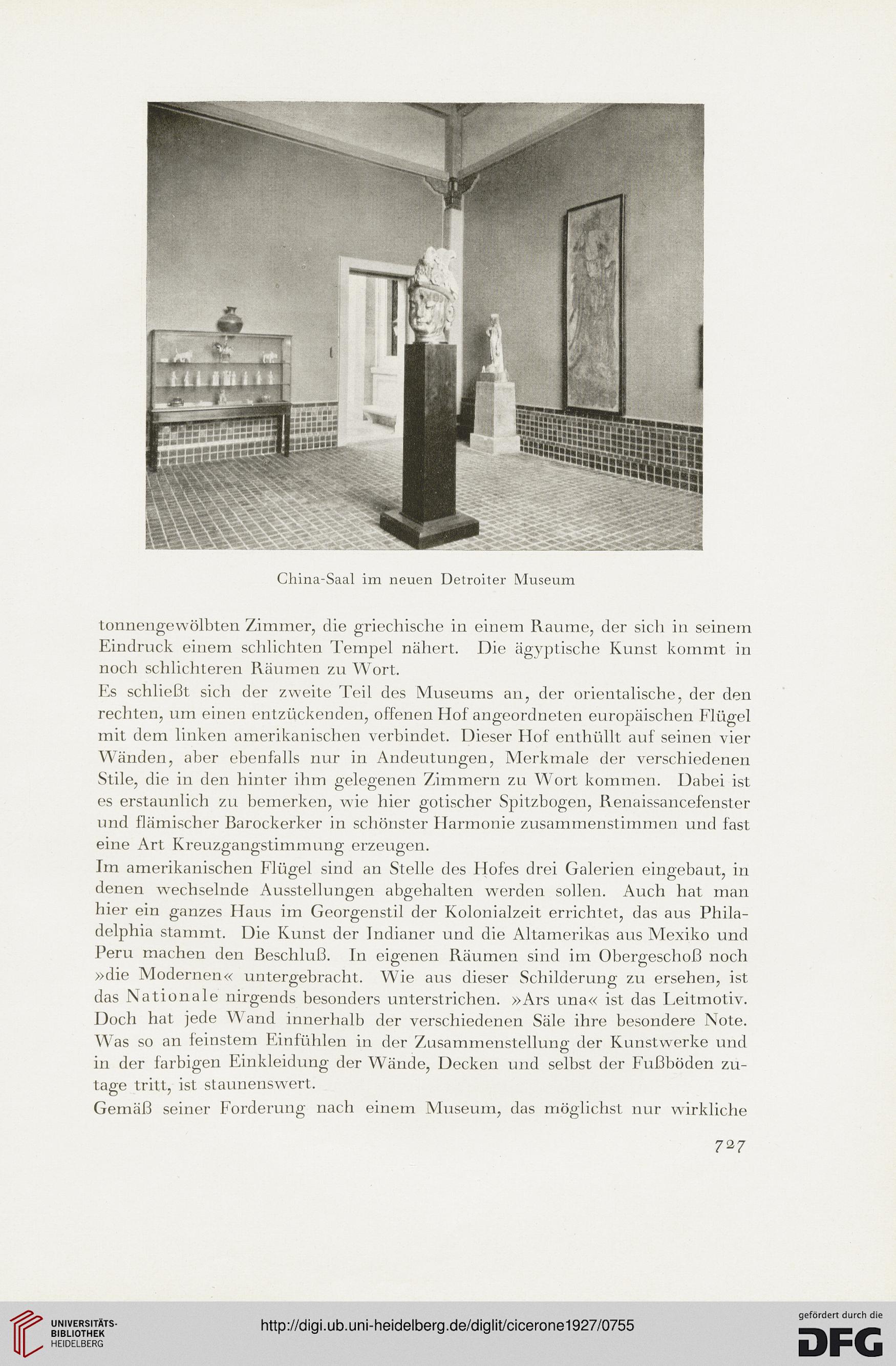 China-Saal im neuen Detroiter Museum

tonnengewölbten Zimmer, die griechische in einem Raume, der sich in seinem Eindruck einem schlichten Tempel nähert. Die ägyptische Kunst kommt in noch schlichteren Räumen zu Wort.

Es schließt sich der zweite Teil des Museums an, der orientalische, der den rechten, um einen entzückenden, offenen Hof angeordneten europäischen Flügel mit dem linken amerikanischen verbindet. Dieser Hof enthüllt auf seinen vier Wänden, aber ebenfalls nur in Andeutungen, Merkmale der verschiedenen Stile, die in den hinter ihm gelegenen Zimmern zu Wort kommen. Dabei ist es erstaunlich zu bemerken, wie hier gotischer Spitzbogen, Renaissancefenster und flämischer Barockerker in schönster Harmonie zusammenstimmen und fast eine Art Kreuzgangstimmung erzeugen.

Im amerikanischen Flügel sind an Stelle des Hofes drei Galerien eingebaut, in denen wechselnde Ausstellungen abgehalten werden sollen. Auch hat man hier ein ganzes Haus im Georgenstil der Kolonialzeit errichtet, das aus Philadelphia stammt. Die Kunst der Indianer und die Altamerikas aus Mexiko und Peru machen den Beschluß. In eigenen Räumen sind im Obergeschoß noch »die Modernen« untergebracht. Wie aus dieser Schilderung zu ersehen, ist das Nationale nirgends besonders unterstrichen. »Ars una« ist das Leitmotiv. Doch hat jede Wand innerhalb der verschiedenen Säle ihre besondere Note. Was so an feinstem Einfühlen in der Zusammenstellung der Kunstwerke und in der farbigen Einkleidung der Wände, Decken und selbst der Fußböden zutage tritt, ist staunenswert.

Gemäß seiner Forderung nach einem Museum, das möglichst nur wirkliche

727

UNIVERSITÄTS-BIBLIOTHEK HEIDELBERG

http://digi.ub.uni-heidelberg.de/diglit/cicerone1927/0755

gefördert durch die DFG